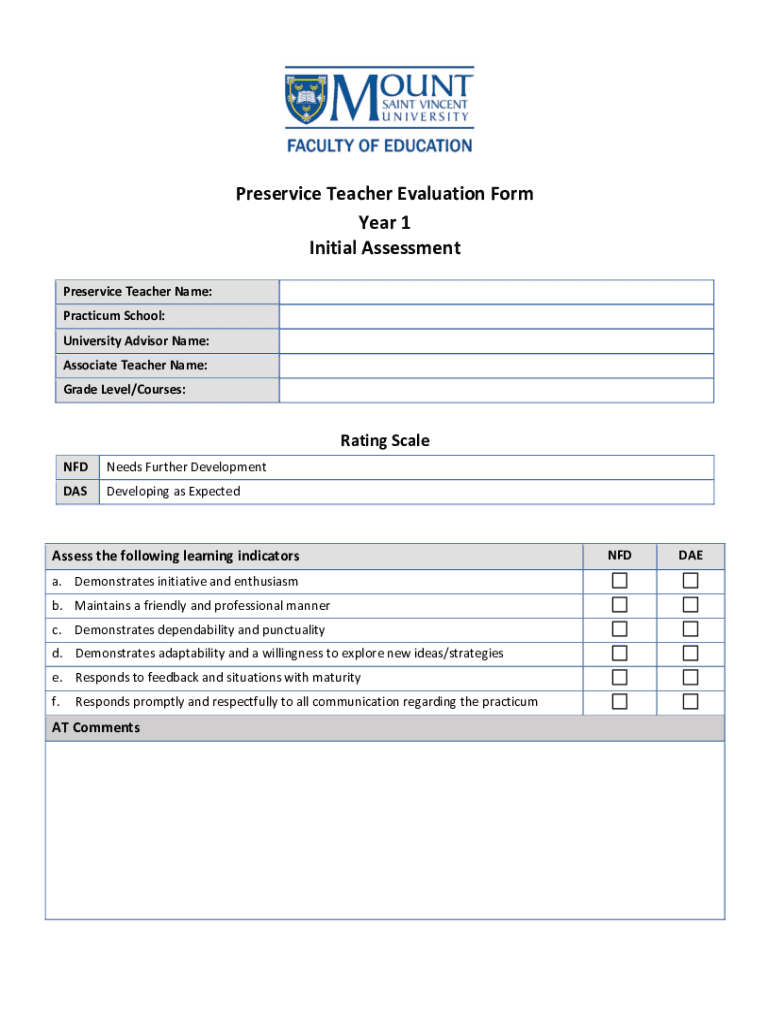 MOUNT SAINT VINCENT UNIVERSITY
FACULTY OF EDUCATION

Preservice Teacher Evaluation Form
Year 1
Initial Assessment

| Preservice Teacher Name: | |
|---|---|
| Practicum School: | |
| University Advisor Name: | |
| Associate Teacher Name: | |
| Grade Level/Courses: | |

Rating Scale

| NFD | Needs Further Development |
|---|---|
| DAS | Developing as Expected |

| Assess the following learning indicators | NFD | DAE |
|---|---|---|
| a. Demonstrates initiative and enthusiasm | ☐ | ☐ |
| b. Maintains a friendly and professional manner | ☐ | ☐ |
| c. Demonstrates dependability and punctuality | ☐ | ☐ |
| d. Demonstrates adaptability and a willingness to explore new ideas/strategies | ☐ | ☐ |
| e. Responds to feedback and situations with maturity | ☐ | ☐ |
| f. Responds promptly and respectfully to all communication regarding the practicum | ☐ | ☐ |

AT Comments